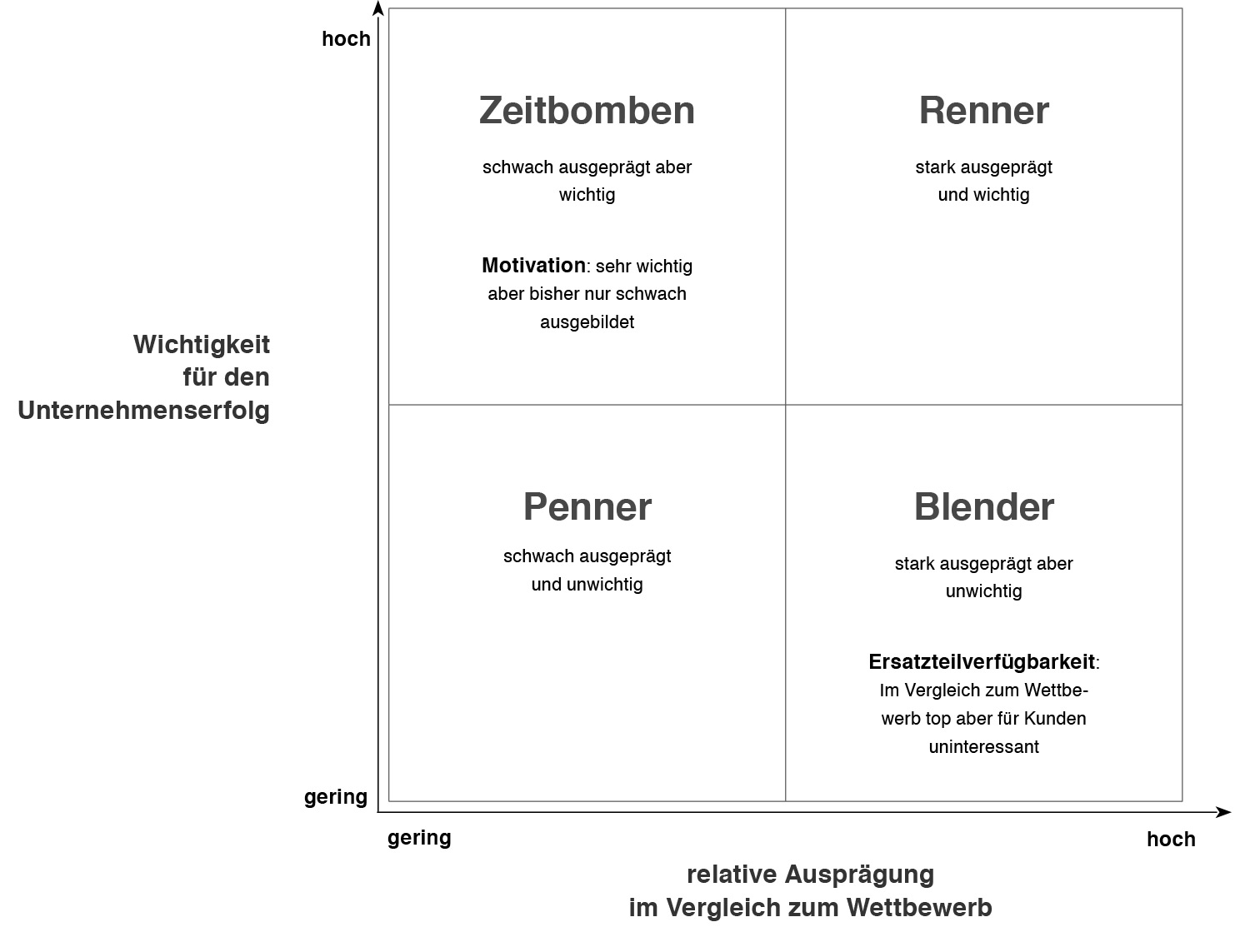 hoch

Wichtigkeit
für den
Unternehmenserfolg

gering

Zeitbomben

schwach ausgeprägt aber wichtig

Motivation: sehr wichtig aber bisher nur schwach ausgebildet

Renner

stark ausgeprägt und wichtig

Penner

schwach ausgeprägt und unwichtig

Blender

stark ausgeprägt aber unwichtig

Ersatzteilverfügbarkeit: Im Vergleich zum Wettbewerb top aber für Kunden uninteressant

gering

hoch

relative Ausprägung
im Vergleich zum Wettbewerb